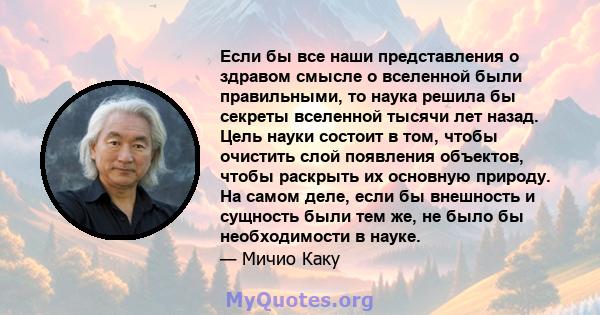 Если бы все наши представления о здравом смысле о вселенной были правильными, то наука решила бы секреты вселенной тысячи лет назад. Цель науки состоит в том, чтобы очистить слой появления объектов, чтобы раскрыть их основную природу. На самом деле, если бы внешность и сущность были тем же, не было бы необходимости в науке.
— Мичио Каку

MyQuotes.org